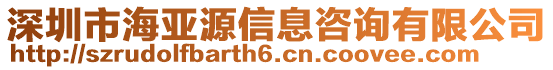 深圳市海亚源信息咨询有限公司
http://szrudolfbarth6.cn.coovee.com